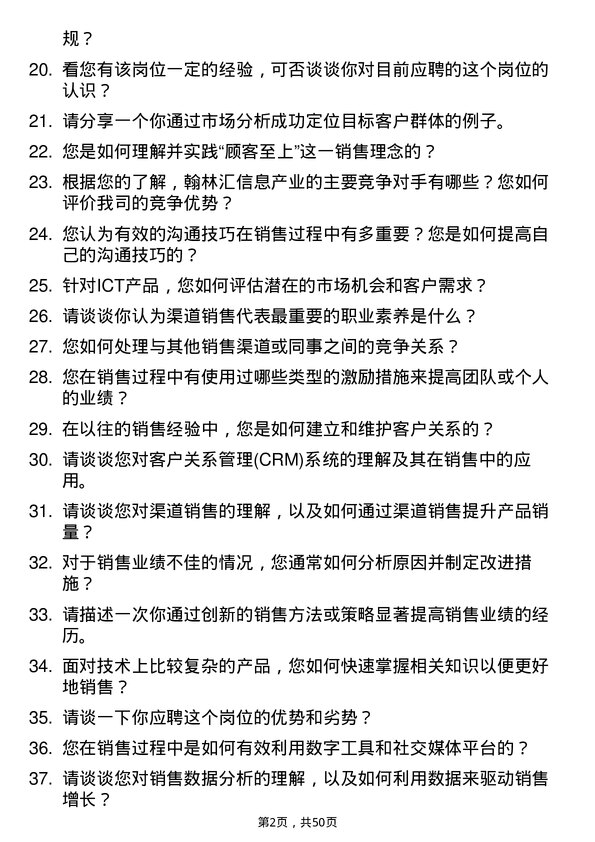 规？

20. 看您有该岗位一定的经验，可否谈谈你对目前应聘的这个岗位的认识？

21. 请分享一个你通过市场分析成功定位目标客户群体的例子。

22. 您是如何理解并实践“顾客至上”这一销售理念的？

23. 根据您的了解，翰林汇信息产业的主要竞争对手有哪些？您如何评价我司的竞争优势？

24. 您认为有效的沟通技巧在销售过程中有多重要？您是如何提高自己的沟通技巧的？

25. 针对ICT产品，您如何评估潜在的市场机会和客户需求？

26. 请谈谈你认为渠道销售代表最重要的职业素养是什么？

27. 您如何处理与其他销售渠道或同事之间的竞争关系？

28. 您在销售过程中有使用过哪些类型的激励措施来提高团队或个人的业绩？

29. 在以往的销售经验中，您是如何建立和维护客户关系的？

30. 请谈谈您对客户关系管理(CRM)系统的理解及其在销售中的应用。

31. 请谈谈您对渠道销售的理解，以及如何通过渠道销售提升产品销量？

32. 对于销售业绩不佳的情况，您通常如何分析原因并制定改进措施？

33. 请描述一次你通过创新的销售方法或策略显著提高销售业绩的经历。

34. 面对技术上比较复杂的产品，您如何快速掌握相关知识以便更好地销售？

35. 请谈一下你应聘这个岗位的优势和劣势？

36. 您在销售过程中是如何有效利用数字工具和社交媒体平台的？

37. 请谈谈您对销售数据分析的理解，以及如何利用数据来驱动销售增长？

第2页，共50页